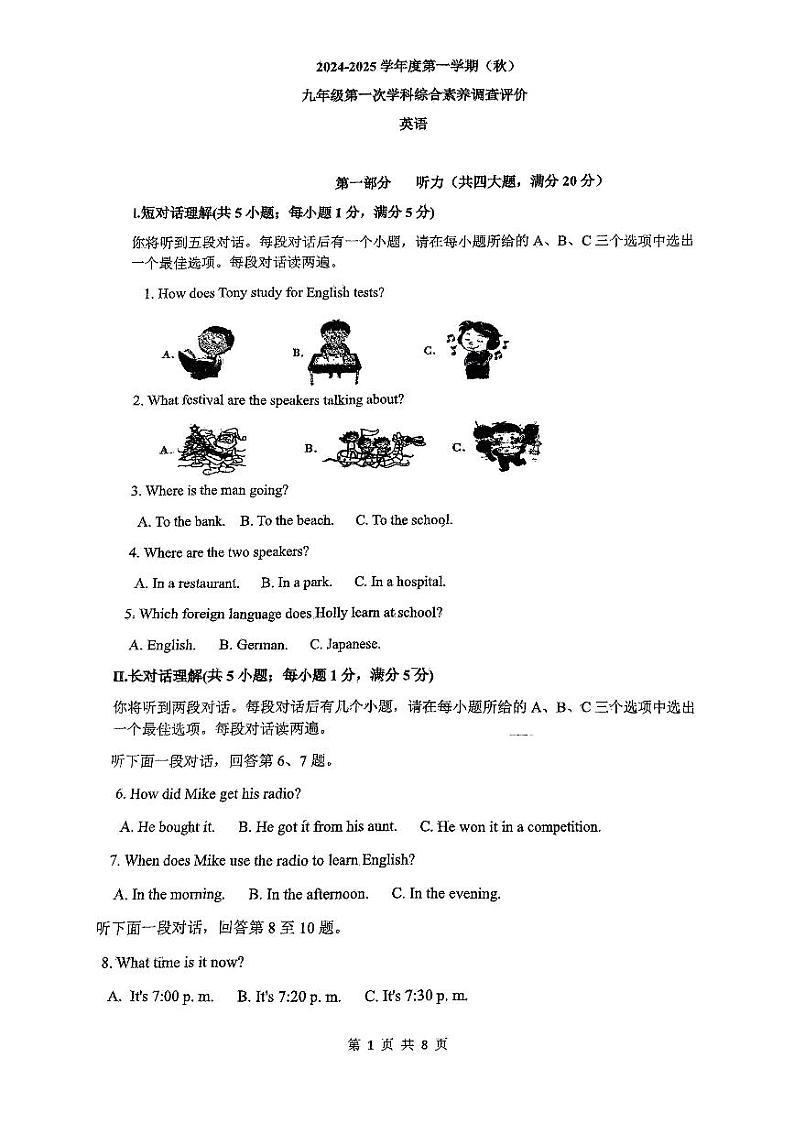 2024-2025 学年度第一学期（秋）

九年级第一次学科综合素养调查评价

英语

第一部分　听力（共四大题，满分 20 分）

I.短对话理解(共 5 小题；每小题 1 分，满分 5 分)

你将听到五段对话。每段对话后有一个小题，请在每小题所给的 A、B、C 三个选项中选出一个最佳选项。每段对话读两遍。

1. How does Tony study for English tests?

A.　B.　C.

2. What festival are the speakers talking about?

A.　B.　C.

3. Where is the man going?

A. To the bank.　B. To the beach.　C. To the school.

4. Where are the two speakers?

A. In a restaurant.　B. In a park.　C. In a hospital.

5. Which foreign language does Holly learn at school?

A. English.　B. German.　C. Japanese.

II.长对话理解(共 5 小题；每小题 1 分，满分 5 分)

你将听到两段对话。每段对话后有几个小题，请在每小题所给的 A、B、C 三个选项中选出一个最佳选项。每段对话读两遍。

听下面一段对话，回答第 6、7 题。

6. How did Mike get his radio?

A. He bought it.　B. He got it from his aunt.　C. He won it in a competition.

7. When does Mike use the radio to learn English?

A. In the morning.　B. In the afternoon.　C. In the evening.

听下面一段对话，回答第 8 至 10 题。

8. What time is it now?

A. It's 7:00 p. m.　B. It's 7:20 p. m.　C. It's 7:30 p. m.

第 1 页 共 8 页